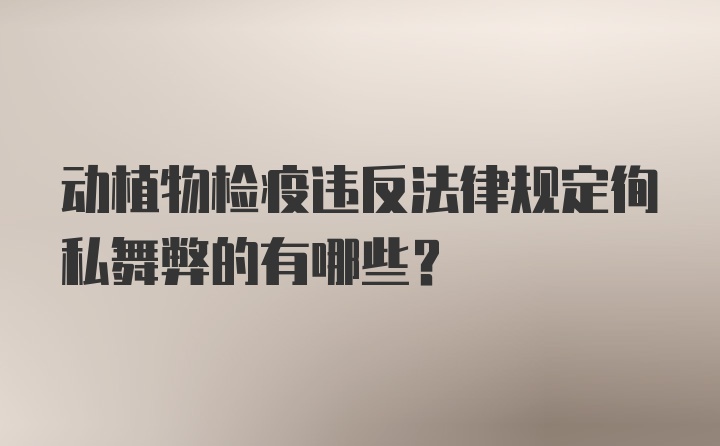 动植物检疫违反法律规定徇私舞弊的有哪些？